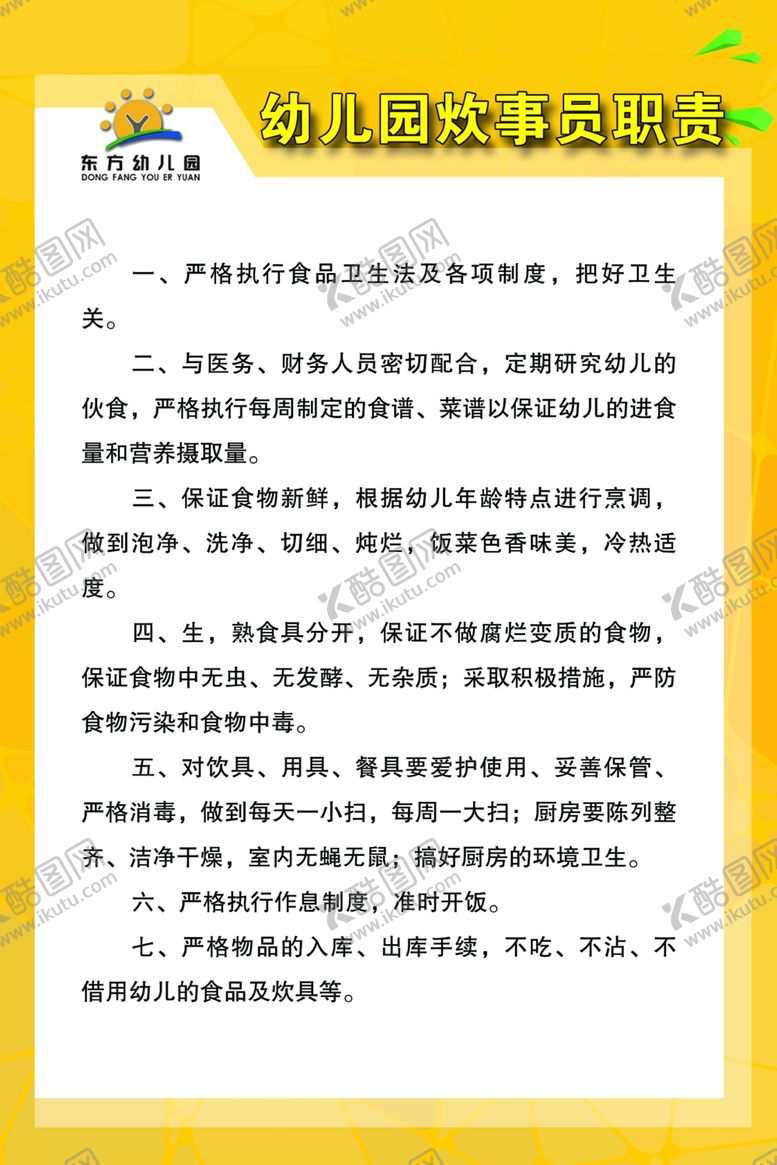 东方幼儿园
DONG FANG YOU ER YUAN

幼儿园炊事员职责

一、严格执行食品卫生法及各项制度，把好卫生关。

二、与医务、财务人员密切配合，定期研究幼儿的伙食，严格执行每周制定的食谱、菜谱以保证幼儿的进食量和营养摄取量。

三、保证食物新鲜，根据幼儿年龄特点进行烹调，做到泡净、洗净、切细、炖烂，饭菜色香味美，冷热适度。

四、生，熟食具分开，保证不做腐烂变质的食物，保证食物中无虫、无发酵、无杂质；采取积极措施，严防食物污染和食物中毒。

五、对饮具、用具、餐具要爱护使用、妥善保管、严格消毒，做到每天一小扫，每周一大扫；厨房要陈列整齐、洁净干燥，室内无蝇无鼠；搞好厨房的环境卫生。

六、严格执行作息制度，准时开饭。

七、严格物品的入库、出库手续，不吃、不沾、不借用幼儿的食品及炊具等。

酷图网
www.ikutu.com